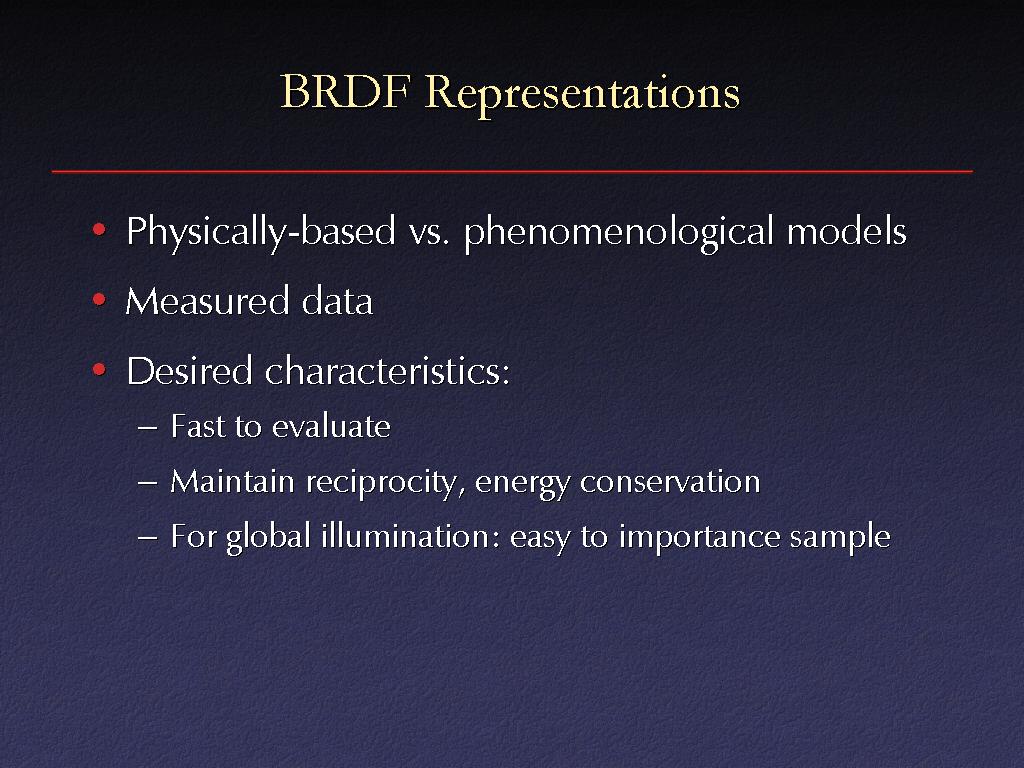 BRDF Representations

• Physically-based vs. phenomenological models
• Measured data
• Desired characteristics:
– Fast to evaluate
– Maintain reciprocity, energy conservation
– For global illumination: easy to importance sample